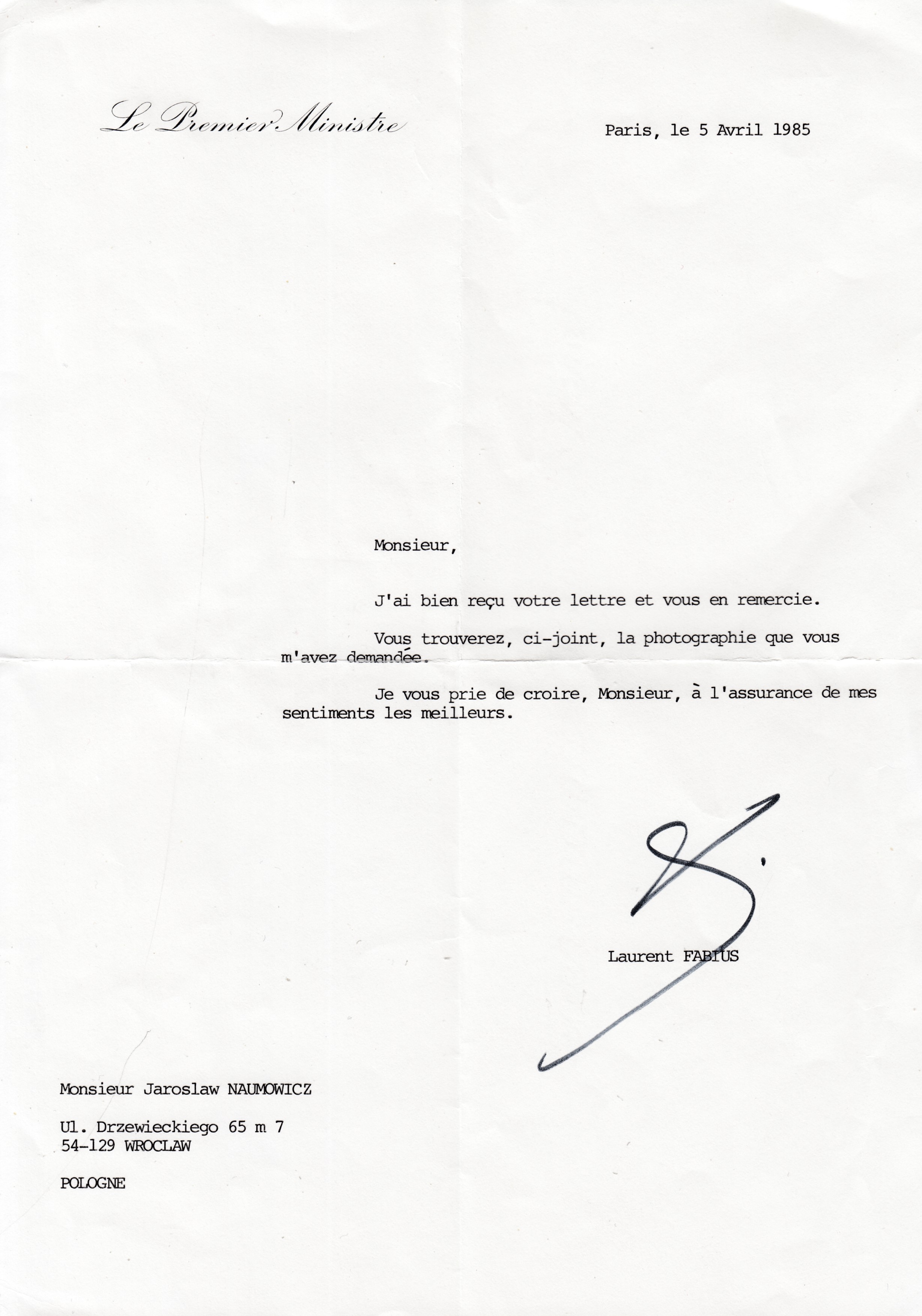 Le Premier Ministre

Paris, le 5 Avril 1985

Monsieur,

J'ai bien reçu votre lettre et vous en remercie.

Vous trouverez, ci-joint, la photographie que vous m'avez demandée.

Je vous prie de croire, Monsieur, à l'assurance de mes sentiments les meilleurs.

Laurent FABIUS

Monsieur Jaroslaw NAUMOWICZ

Ul. Drzewieckiego 65 m 7
54-129 WROCLAW

POLOGNE